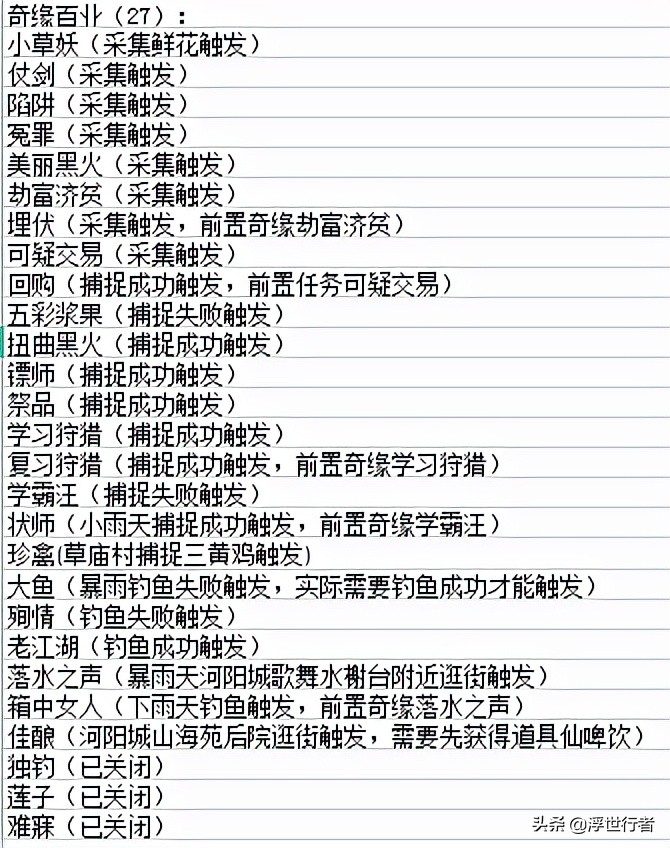 奇缘百业（27）：
小草妖（采集鲜花触发）
仗剑（采集触发）
陷阱（采集触发）
冤罪（采集触发）
美丽黑火（采集触发）
劫富济贫（采集触发）
埋伏（采集触发，前置奇缘劫富济贫）
可疑交易（采集触发）
回购（捕捉成功触发，前置任务可疑交易）
五彩浆果（捕捉失败触发）
扭曲黑火（捕捉成功触发）
镖师（捕捉成功触发）
祭品（捕捉成功触发）
学习狩猎（捕捉成功触发）
复习狩猎（捕捉成功触发，前置奇缘学习狩猎）
学霸汪（捕捉失败触发）
状师（小雨天捕捉成功触发，前置奇缘学霸汪）
珍禽(草庙村捕捉三黄鸡触发)
大鱼（暴雨钓鱼失败触发，实际需要钓鱼成功才能触发）
殉情（钓鱼失败触发）
老江湖（钓鱼成功触发）
落水之声（暴雨天河阳城歌舞水榭台附近逛街触发）
箱中女人（下雨天钓鱼触发，前置奇缘落水之声）
佳酿（河阳城山海苑后院逛街触发，需要先获得道具仙啤饮）
独钓（已关闭）
莲子（已关闭）
难寐（已关闭）
头条 @浮世行者